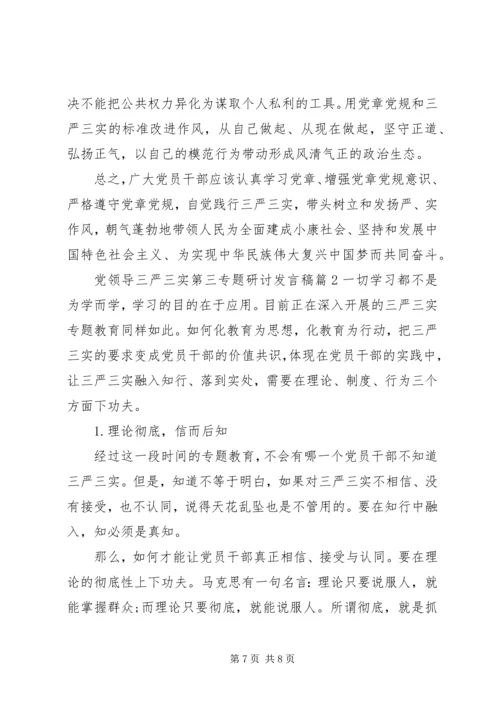 决不能把公共权力异化为谋取个人私利的工具。用党章党规和三严三实的标准改进作风，从自己做起、从现在做起，坚守正道、弘扬正气，以自己的模范行为带动形成风清气正的政治生态。

总之，广大党员干部应该认真学习党章、增强党章党规意识、严格遵守党章党规，自觉践行三严三实，带头树立和发扬严、实作风，朝气蓬勃地带领人民为全面建成小康社会、坚持和发展中国特色社会主义、为实现中华民族伟大复兴中国梦而共同奋斗。

党领导三严三实第三专题研讨发言稿篇2一切学习都不是为学而学，学习的目的在于应用。目前正在深入开展的三严三实专题教育同样如此。如何化教育为思想，化教育为行动，把三严三实的要求变成党员干部的价值共识，体现在党员干部的实践中，让三严三实融入知行、落到实处，需要在理论、制度、行为三个方面下功夫。

1.理论彻底，信而后知

经过这一段时间的专题教育，不会有哪一个党员干部不知道三严三实。但是，知道不等于明白，如果对三严三实不相信、没有接受，也不认同，说得天花乱坠也是不管用的。要在知行中融入，知必须是真知。

那么，如何才能让党员干部真正相信、接受与认同。要在理论的彻底性上下功夫。马克思有一句名言：理论只要说服人，就能掌握群众;而理论只要彻底，就能说服人。所谓彻底，就是抓

第7页 共8页